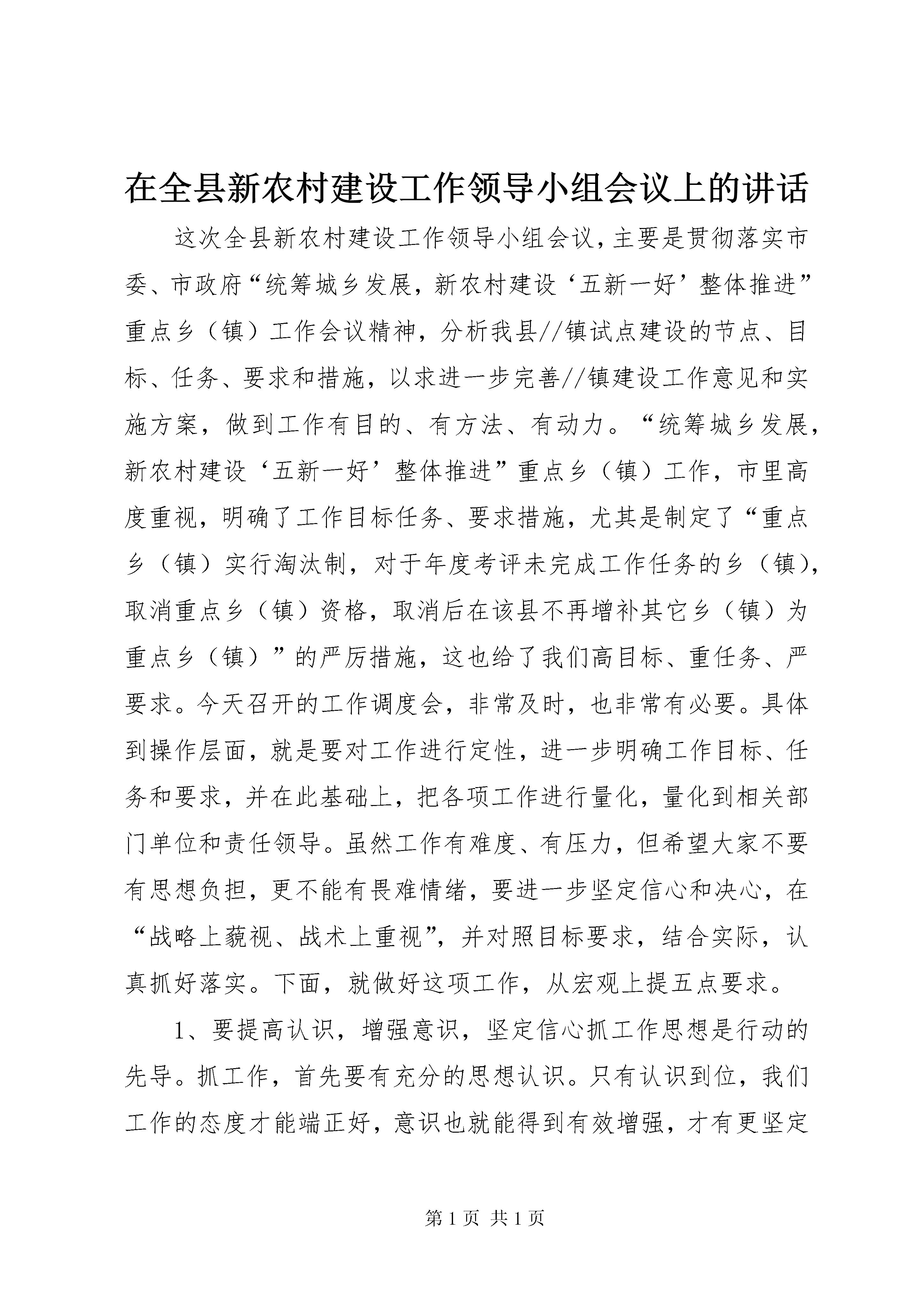 在全县新农村建设工作领导小组会议上的讲话

这次全县新农村建设工作领导小组会议，主要是贯彻落实市委、市政府“统筹城乡发展，新农村建设‘五新一好’整体推进”重点乡（镇）工作会议精神，分析我县//镇试点建设的节点、目标、任务、要求和措施，以求进一步完善//镇建设工作意见和实施方案，做到工作有目的、有方法、有动力。“统筹城乡发展，新农村建设‘五新一好’整体推进”重点乡（镇）工作，市里高度重视，明确了工作目标任务、要求措施，尤其是制定了“重点乡（镇）实行淘汰制，对于年度考评未完成工作任务的乡（镇），取消重点乡（镇）资格，取消后在该县不再增补其它乡（镇）为重点乡（镇）”的严厉措施，这也给了我们高目标、重任务、严要求。今天召开的工作调度会，非常及时，也非常有必要。具体到操作层面，就是要对工作进行定性，进一步明确工作目标、任务和要求，并在此基础上，把各项工作进行量化，量化到相关部门单位和责任领导。虽然工作有难度、有压力，但希望大家不要有思想负担，更不能有畏难情绪，要进一步坚定信心和决心，在“战略上藐视、战术上重视”，并对照目标要求，结合实际，认真抓好落实。下面，就做好这项工作，从宏观上提五点要求。

1、要提高认识，增强意识，坚定信心抓工作思想是行动的先导。抓工作，首先要有充分的思想认识。只有认识到位，我们工作的态度才能端正好，意识也就能得到有效增强，才有更坚定

第1页 共1页